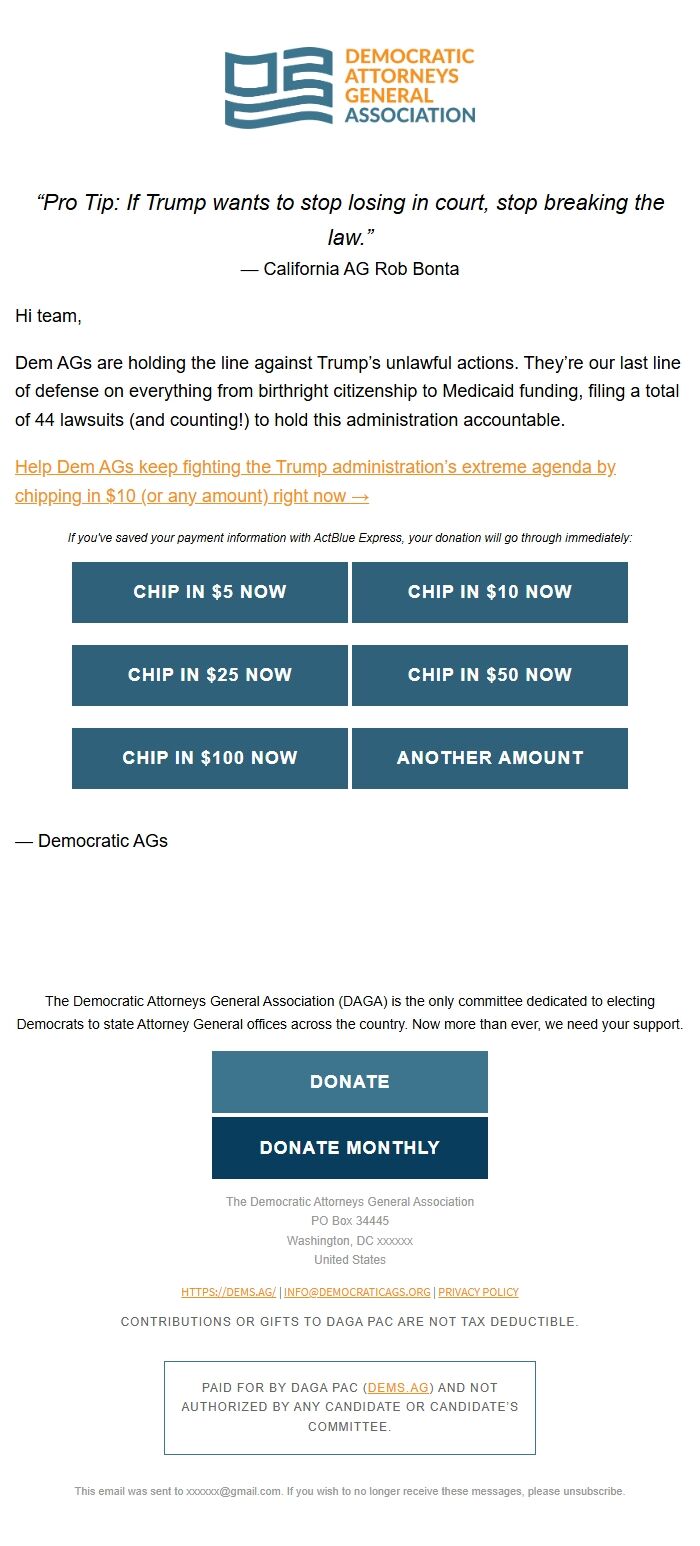 DEMOCRATIC ATTORNEYS GENERAL ASSOCIATION

“Pro Tip: If Trump wants to stop losing in court, stop breaking the law.”
— California AG Rob Bonta

Hi team,

Dem AGs are holding the line against Trump’s unlawful actions. They’re our last line of defense on everything from birthright citizenship to Medicaid funding, filing a total of 44 lawsuits (and counting!) to hold this administration accountable.

Help Dem AGs keep fighting the Trump administration’s extreme agenda by chipping in $10 (or any amount) right now →

If you've saved your payment information with ActBlue Express, your donation will go through immediately:

CHIP IN $5 NOW
CHIP IN $10 NOW
CHIP IN $25 NOW
CHIP IN $50 NOW
CHIP IN $100 NOW
ANOTHER AMOUNT

— Democratic AGs

The Democratic Attorneys General Association (DAGA) is the only committee dedicated to electing Democrats to state Attorney General offices across the country. Now more than ever, we need your support.

DONATE
DONATE MONTHLY

The Democratic Attorneys General Association
PO Box 34445
Washington, DC xxxxxx
United States

HTTPS://DEMS.AG/ | INFO@DEMOCRATICAGS.ORG | PRIVACY POLICY

CONTRIBUTIONS OR GIFTS TO DAGA PAC ARE NOT TAX DEDUCTIBLE.

PAID FOR BY DAGA PAC (DEMS.AG) AND NOT AUTHORIZED BY ANY CANDIDATE OR CANDIDATE’S COMMITTEE.

This email was sent to xxxxxx@gmail.com. If you wish to no longer receive these messages, please unsubscribe.